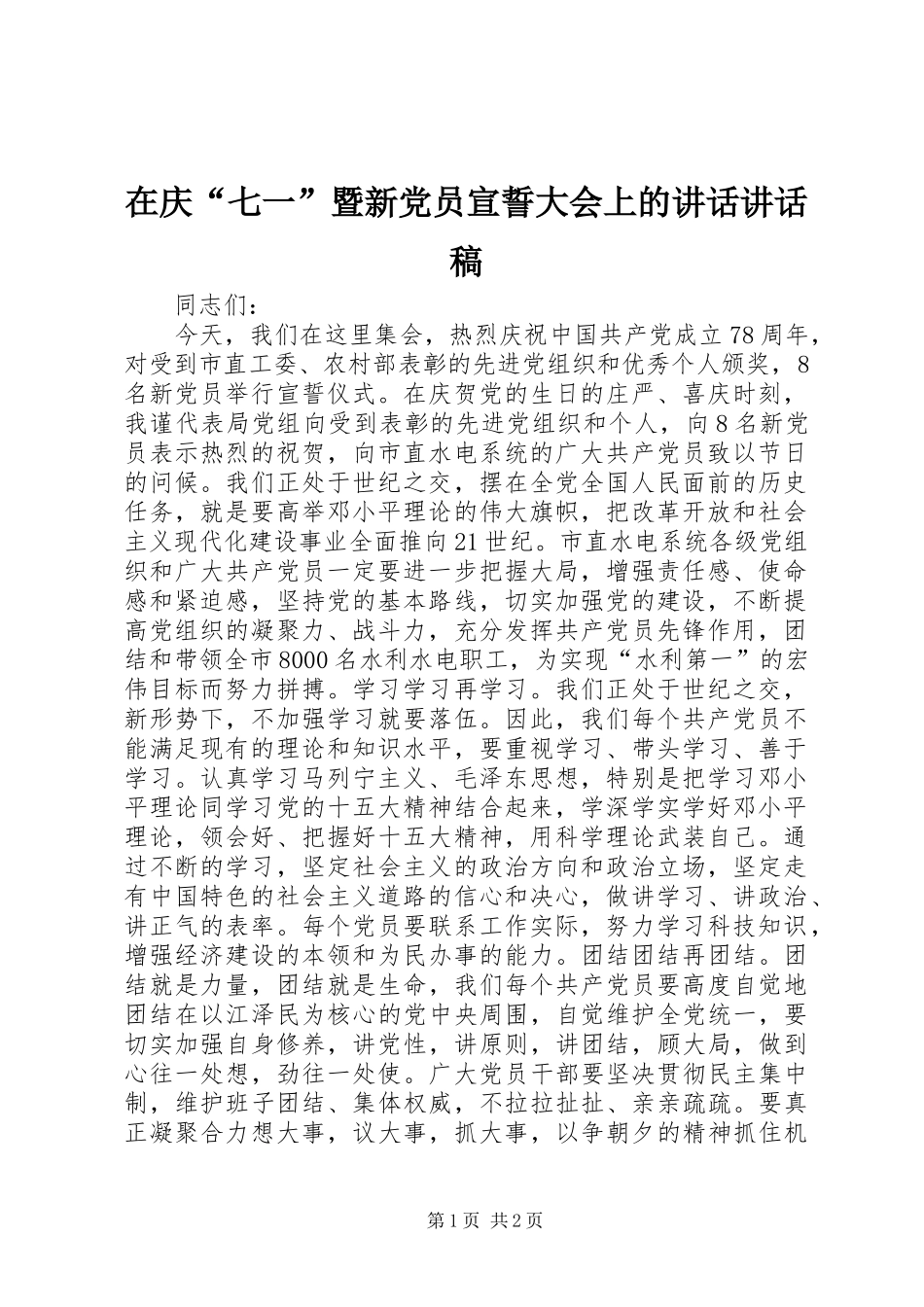 在庆“七一”暨新党员宣誓大会上的讲话讲话稿

同志们：

今天，我们在这里集会，热烈庆祝中国共产党成立78周年，对受到市直工委、农村部表彰的先进党组织和优秀个人颁奖，8名新党员举行宣誓仪式。在庆贺党的生日的庄严、喜庆时刻，我谨代表局党组向受到表彰的先进党组织和个人，向8名新党员表示热烈的祝贺，向市直水电系统的广大共产党员致以节日的问候。我们正处于世纪之交，摆在全党全国人民面前的历史任务，就是要高举邓小平理论的伟大旗帜，把改革开放和社会主义现代化建设事业全面推向21世纪。市直水电系统各级党组织和广大共产党员一定要进一步把握大局，增强责任感、使命感和紧迫感，坚持党的基本路线，切实加强党的建设，不断提高党组织的凝聚力、战斗力，充分发挥共产党员先锋作用，团结和带领全市8000名水利水电职工，为实现“水利第一”的宏伟目标而努力拼搏。学习学习再学习。我们正处于世纪之交，新形势下，不加强学习就要落伍。因此，我们每个共产党员不能满足现有的理论和知识水平，要重视学习、带头学习、善于学习。认真学习马列宁主义、毛泽东思想，特别是把学习邓小平理论同学习党的十五大精神结合起来，学深学实学好邓小平理论，领会好、把握好十五大精神，用科学理论武装自己。通过不断的学习，坚定社会主义的政治方向和政治立场，坚定走有中国特色的社会主义道路的信心和决心，做讲学习、讲政治、讲正气的表率。每个党员要联系工作实际，努力学习科技知识，增强经济建设的本领和为民办事的能力。团结团结再团结。团结就是力量，团结就是生命，我们每个共产党员要高度自觉地团结在以江泽民为核心的党中央周围，自觉维护全党统一，要切实加强自身修养，讲党性，讲原则，讲团结，顾大局，做到心往一处想，劲往一处使。广大党员干部要坚决贯彻民主集中制，维护班子团结、集体权威，不拉拉扯扯、亲亲疏疏。要真正凝聚合力想大事，议大事，抓大事，以争朝夕的精神抓住机

第1页 共2页